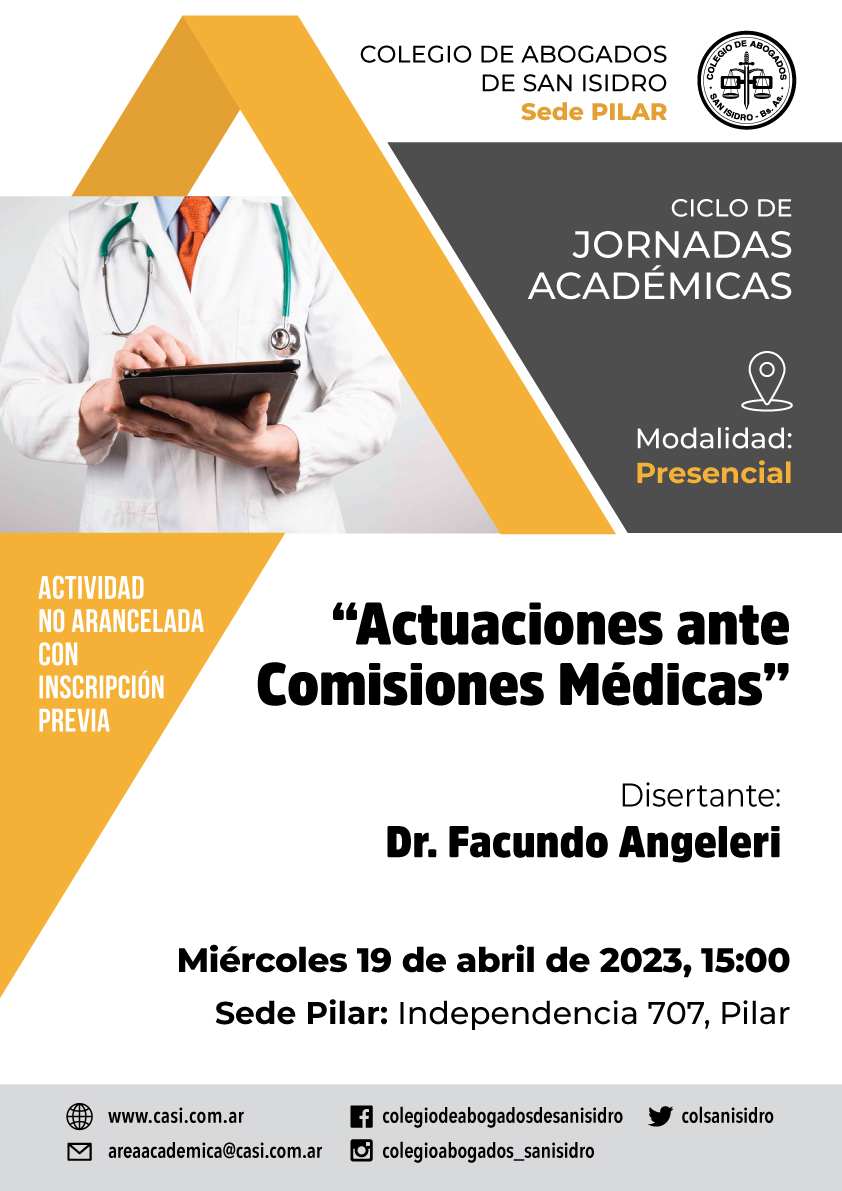 COLEGIO DE ABOGADOS
DE SAN ISIDRO
Sede PILAR

COLEGIO DE ABOGADOS
SAN ISIDRO - Bs. As.

CICLO DE
JORNADAS
ACADÉMICAS

Modalidad:
Presencial

ACTIVIDAD
NO ARANCELADA
CON
INSCRIPCIÓN
PREVIA

"Actuaciones ante Comisiones Médicas"

Disertante:
Dr. Facundo Angeleri

Miércoles 19 de abril de 2023, 15:00

Sede Pilar: Independencia 707, Pilar

www.casi.com.ar
areaacademica@casi.com.ar
colegiodeabogadosdesanisidro
colegioabogados_sanisidro
colsanisidro